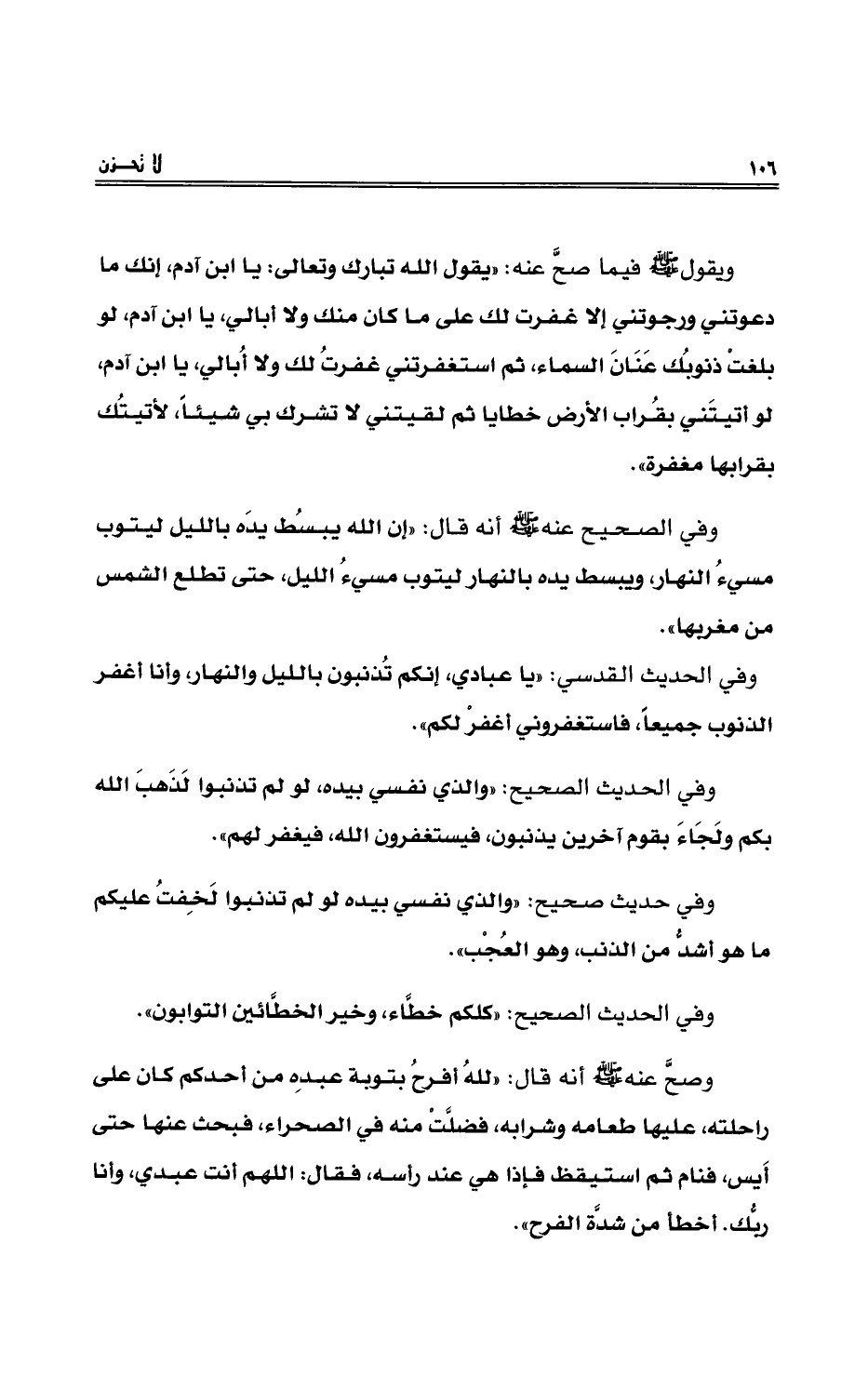 ١٠٦

لا تحزن

ويقول ﷺ فيما صحَّ عنه: «يقول الله تبارك وتعالى: يا ابن آدم، إنك ما دعوتني ورجوتني إلا غفرت لك على ما كان منك ولا أبالي، يا ابن آدم، لو بلغتْ ذنوبُك عَنَانَ السماء، ثم استغفرتني غفرتُ لك ولا أُبالي، يا ابن آدم، لو أتيتَني بقُراب الأرض خطايا ثم لقيتني لا تشرك بي شيئاً، لأتيتُك بقرابها مغفرة».

وفي الصحيح عنه ﷺ أنه قال: «إن الله يبسُط يدَه بالليل ليتوب مسيءُ النهار، ويبسط يده بالنهار ليتوب مسيءُ الليل، حتى تطلع الشمس من مغربها».

وفي الحديث القدسي: «يا عبادي، إنكم تُذنبون بالليل والنهار، وأنا أغفر الذنوب جميعاً، فاستغفروني أغفرْ لكم».

وفي الحديث الصحيح: «والذي نفسي بيده، لو لم تذنبوا لَذَهبَ الله بكم ولَجَاءَ بقوم آخرين يذنبون، فيستغفرون الله، فيغفر لهم».

وفي حديث صحيح: «والذي نفسي بيده لو لم تذنبوا لَخِفتُ عليكم ما هو أشدُّ من الذنب، وهو العُجْب».

وفي الحديث الصحيح: «كلكم خطَّاء، وخير الخطَّائين التوابون».

وصحَّ عنه ﷺ أنه قال: «للهُ أفرحُ بتوبة عبدِه من أحدكم كان على راحلته، عليها طعامه وشرابه، فضلَّتْ منه في الصحراء، فبحث عنها حتى أَيس، فنام ثم استيقظ فإذا هي عند رأسه، فقال: اللهم أنت عبدي، وأنا ربُّك. أخطأ من شدَّة الفرح».